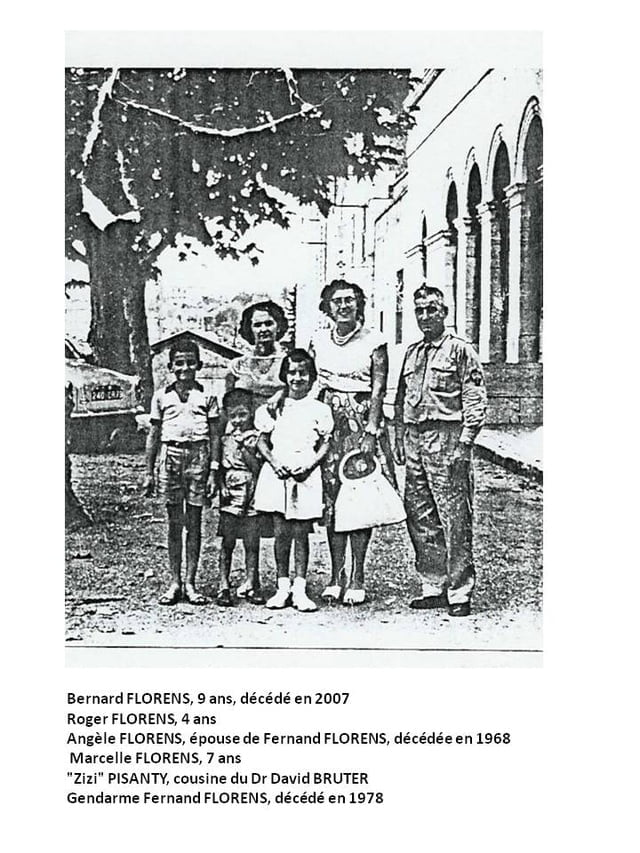 Bernard FLORENS, 9 ans, décédé en 2007
Roger FLORENS, 4 ans
Angèle FLORENS, épouse de Fernand FLORENS, décédée en 1968
Marcelle FLORENS, 7 ans
"Zizi" PISANTY, cousine du Dr David BRUTER
Gendarme Fernand FLORENS, décédé en 1978